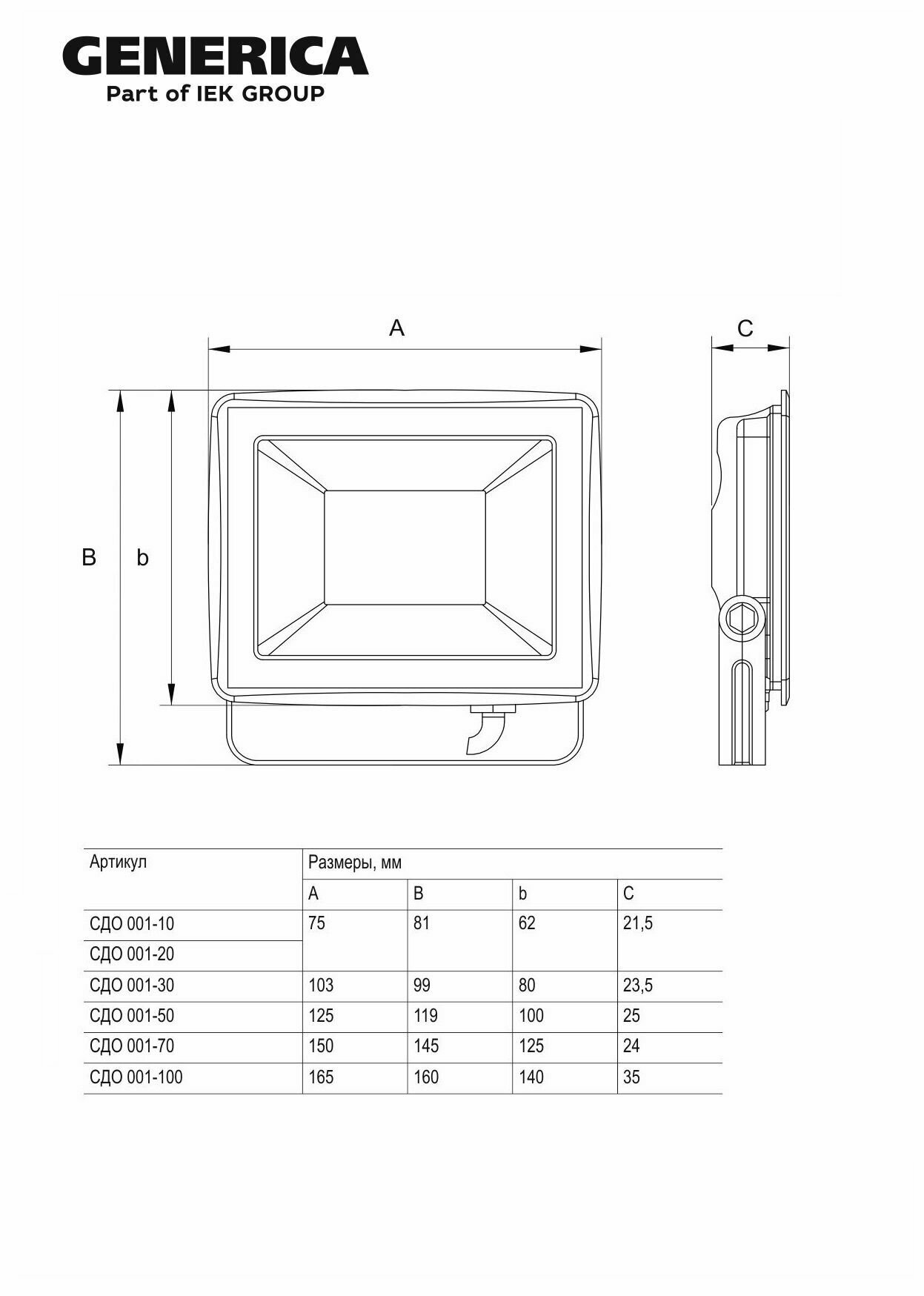 GENERICA
Part of IEK GROUP

A

C

B

b

| Артикул | Размеры, мм | | | |
|---|---|---|---|---|
| | A | B | b | C |
| СДО 001-10 | 75 | 81 | 62 | 21,5 |
| СДО 001-20 | | | | |
| СДО 001-30 | 103 | 99 | 80 | 23,5 |
| СДО 001-50 | 125 | 119 | 100 | 25 |
| СДО 001-70 | 150 | 145 | 125 | 24 |
| СДО 001-100 | 165 | 160 | 140 | 35 |